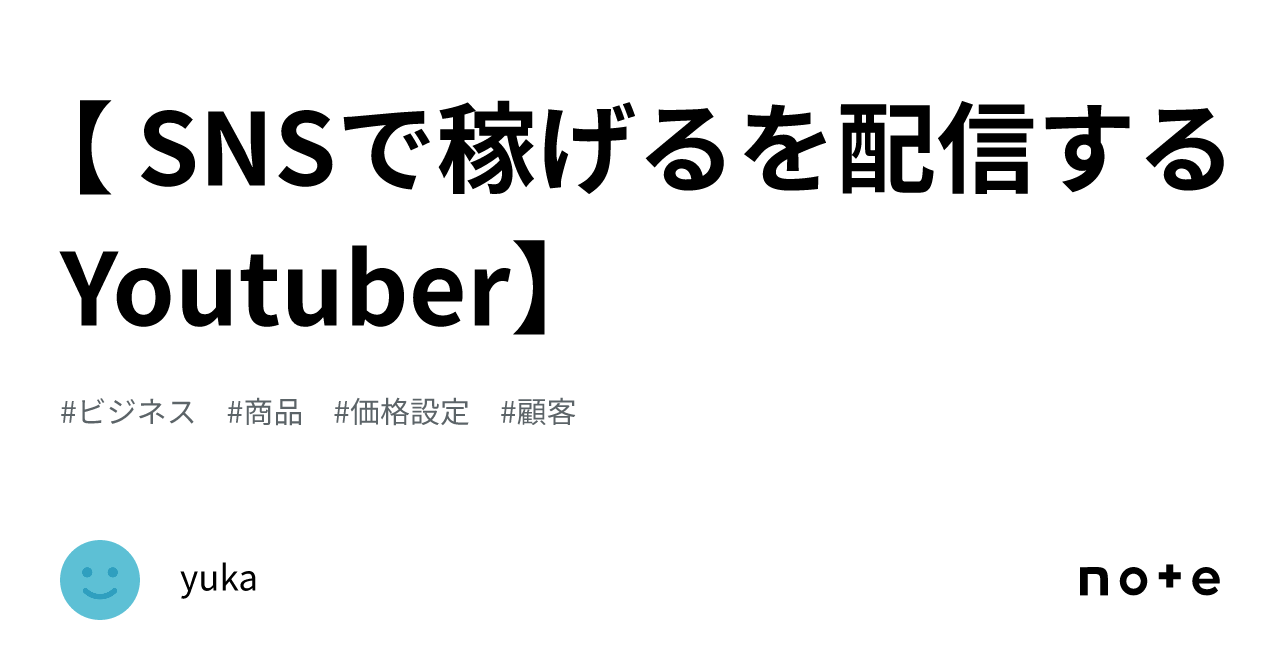 【 SNSで稼げるを配信するYoutuber】

#ビジネス　#商品　#価格設定　#顧客

yuka

note